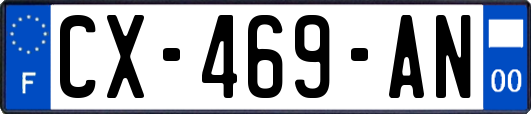 F
CX-469-AN
00